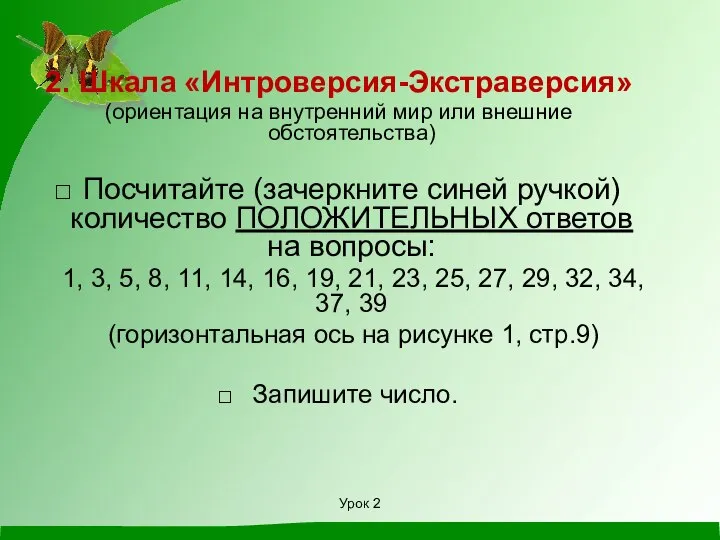 2. Шкала «Интроверсия-Экстраверсия»
(ориентация на внутренний мир или внешние обстоятельства)

□ Посчитайте (зачеркните синей ручкой) количество ПОЛОЖИТЕЛЬНЫХ ответов на вопросы:
1, 3, 5, 8, 11, 14, 16, 19, 21, 23, 25, 27, 29, 32, 34, 37, 39
(горизонтальная ось на рисунке 1, стр.9)

□ Запишите число.

Урок 2